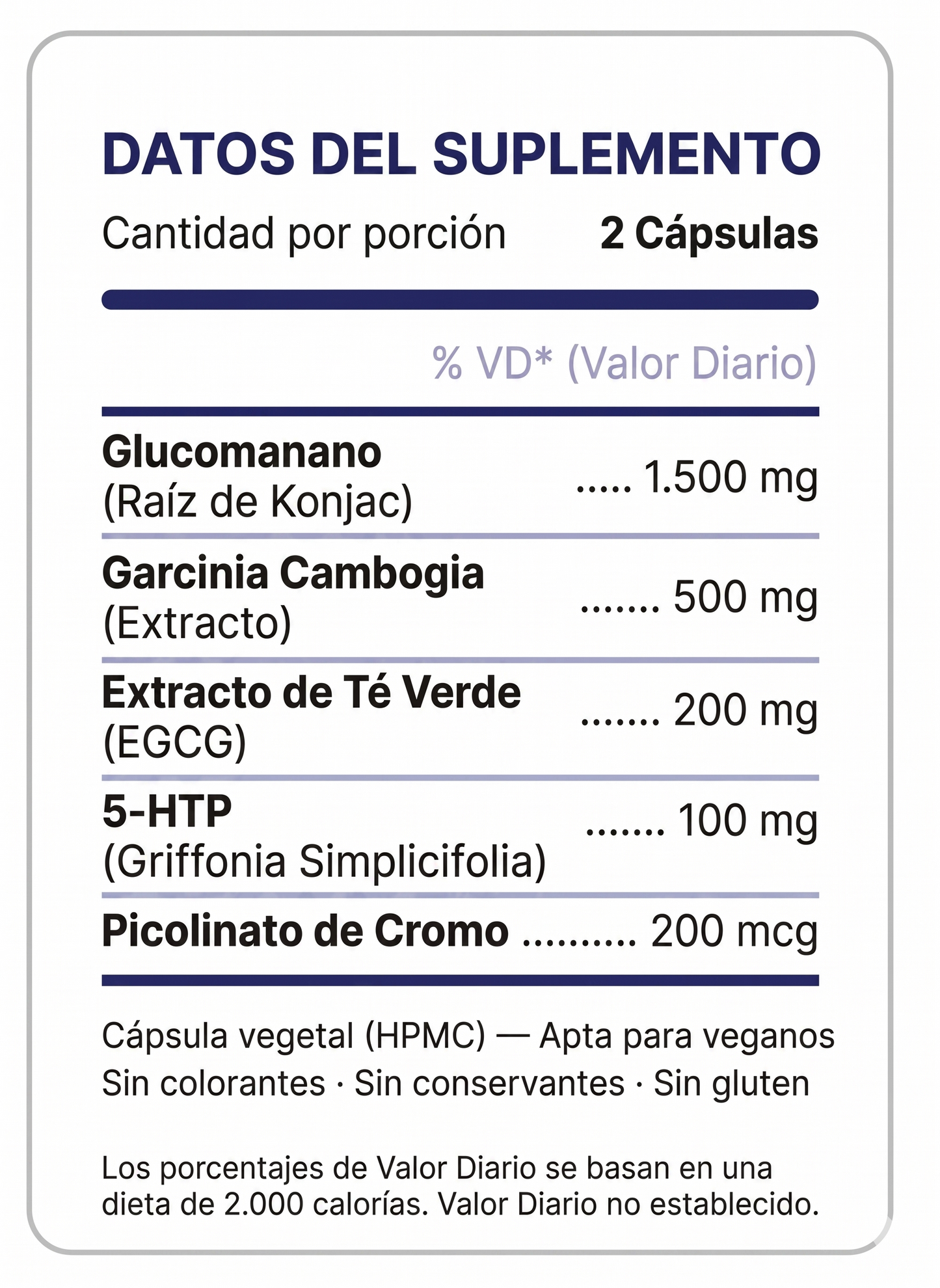 DATOS DEL SUPLEMENTO

Cantidad por porción 2 Cápsulas

% VD* (Valor Diario)

Glucomanano (Raíz de Konjac) ..... 1.500 mg

Garcinia Cambogia (Extracto) ....... 500 mg

Extracto de Té Verde (EGCG) ....... 200 mg

5-HTP (Griffonia Simplicifolia) ....... 100 mg

Picolinato de Cromo .......... 200 mcg

Cápsula vegetal (HPMC) — Apta para veganos
Sin colorantes · Sin conservantes · Sin gluten

Los porcentajes de Valor Diario se basan en una dieta de 2.000 calorías. Valor Diario no establecido.